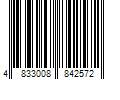 4 833008 842572